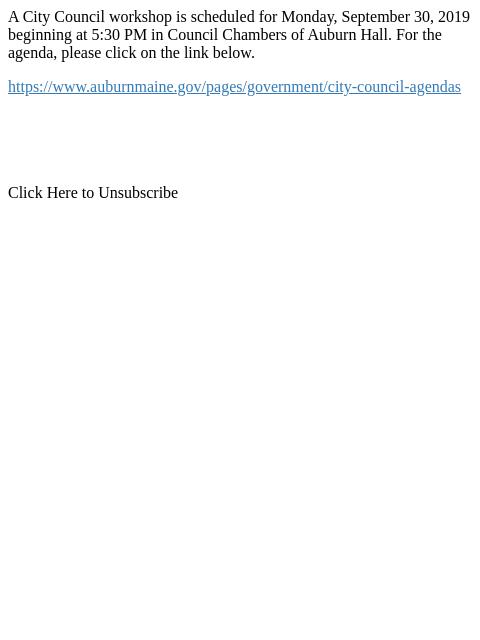 A City Council workshop is scheduled for Monday, September 30, 2019 beginning at 5:30 PM in Council Chambers of Auburn Hall. For the agenda, please click on the link below.

https://www.auburnmaine.gov/pages/government/city-council-agendas

Click Here to Unsubscribe